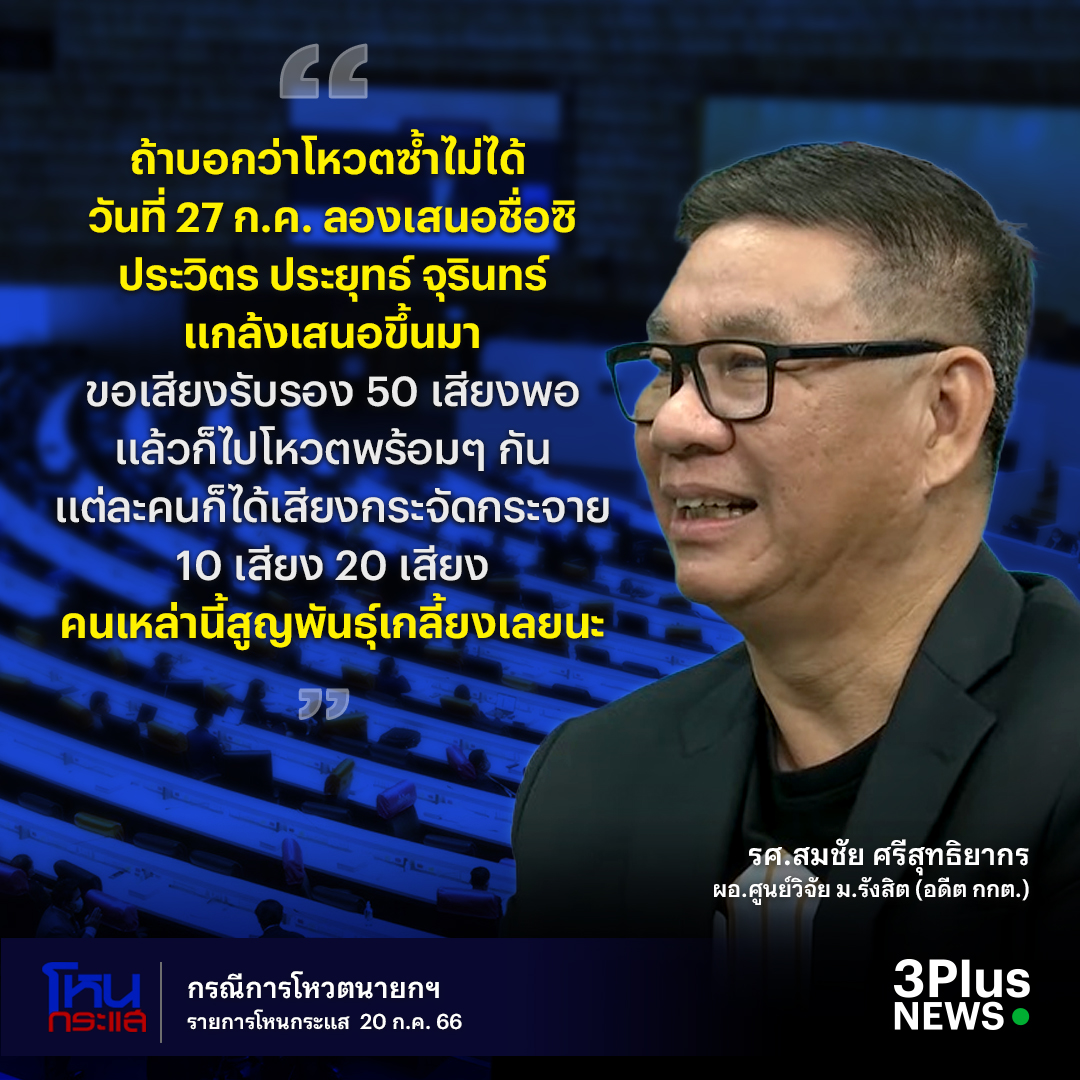 “
ถ้าบอกว่าโหวตซ้ำไม่ได้
วันที่ 27 ก.ค. ลองเสนอชื่อซิ
ประวิตร ประยุทธ์ จุรินทร์
แกล้งเสนอขึ้นมา
ขอเสียงรับรอง 50 เสียงพอ
แล้วก็ไปโหวตพร้อมๆ กัน
แต่ละคนก็ได้เสียงกระจัดกระจาย
10 เสียง 20 เสียง
คนเหล่านี้สูญพันธุ์เกลี้ยงเลยนะ
”

รศ.สมชัย ศรีสุทธิยากร
ผอ.ศูนย์วิจัย ม.รังสิต (อดีต กกต.)

โหนกระแส

กรณีการโหวตนายกฯ
รายการโหนกระแส 20 ก.ค. 66

3Plus NEWS